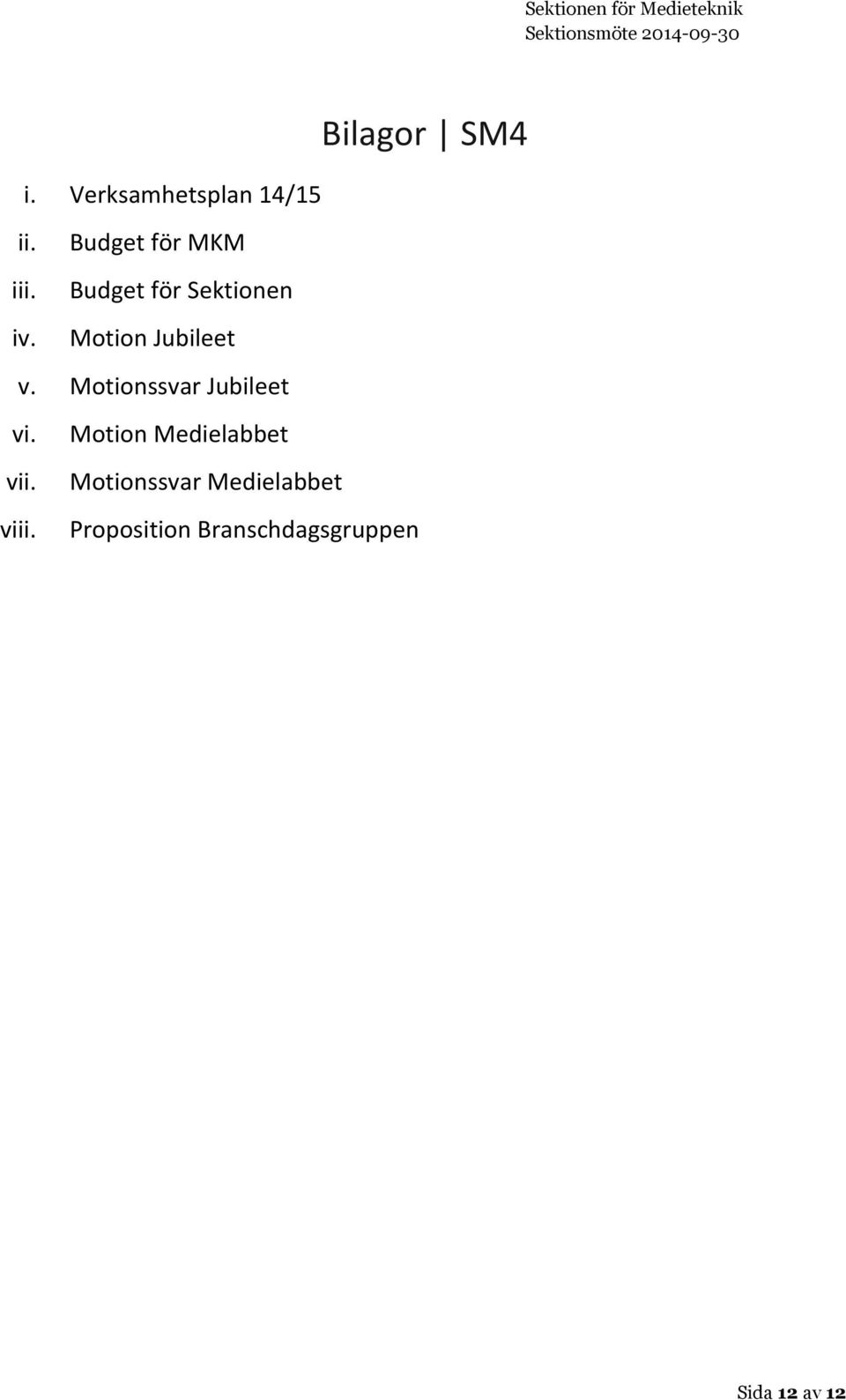 Sektionen för Medieteknik
Sektionsmöte 2014-09-30

Bilagor | SM4

i. Verksamhetsplan 14/15
ii. Budget för MKM
iii. Budget för Sektionen
iv. Motion Jubileet
v. Motionssvar Jubileet
vi. Motion Medielabbet
vii. Motionssvar Medielabbet
viii. Proposition Branschdagsgruppen

Sida 12 av 12